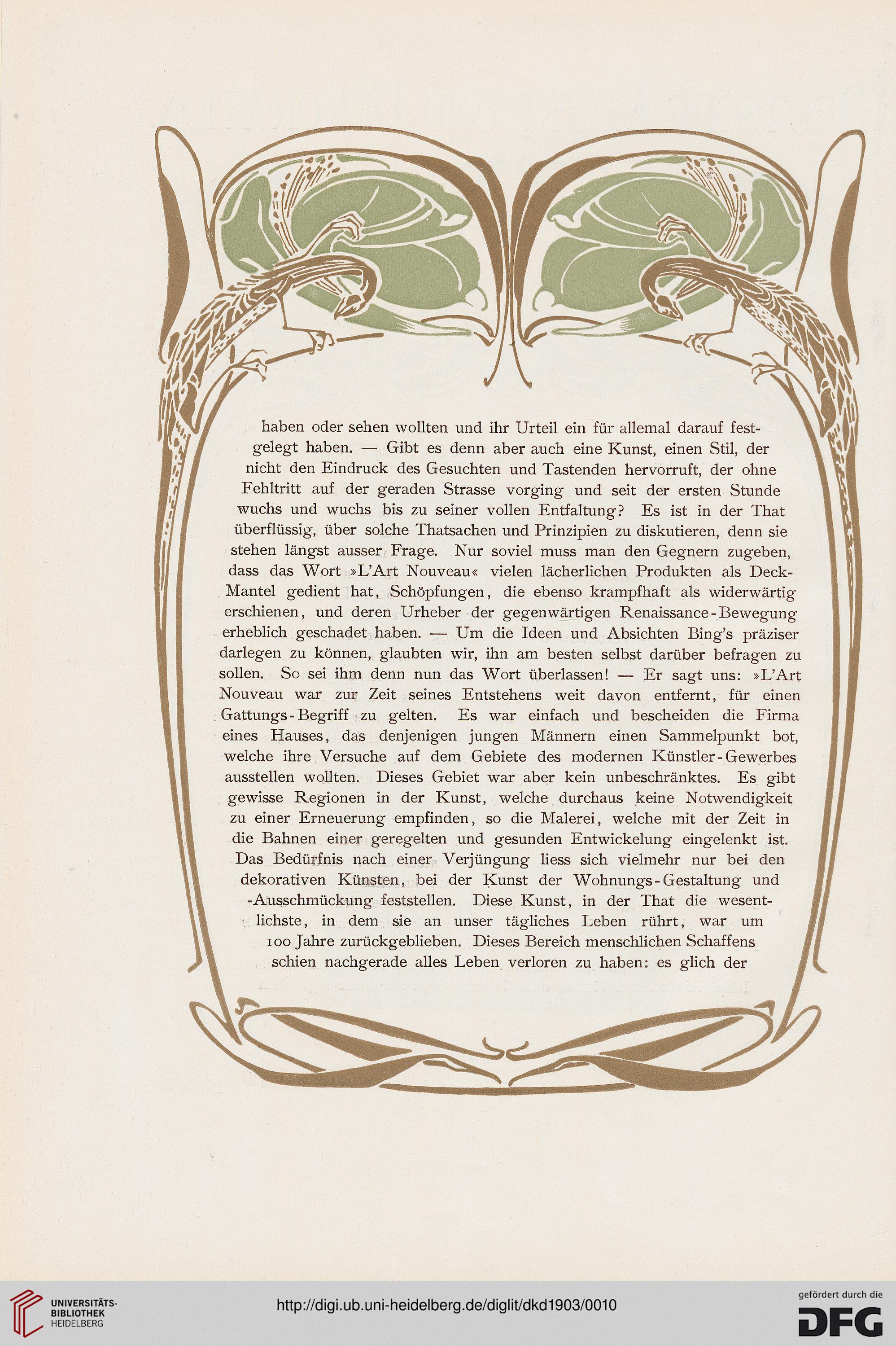 haben oder sehen wollten und ihr Urteil ein für allemal darauf festgelegt haben. — Gibt es denn aber auch eine Kunst, einen Stil, der nicht den Eindruck des Gesuchten und Tastenden hervorruft, der ohne Fehltritt auf der geraden Strasse vorging und seit der ersten Stunde wuchs und wuchs bis zu seiner vollen Entfaltung? Es ist in der That überflüssig, über solche Thatsachen und Prinzipien zu diskutieren, denn sie stehen längst ausser Frage. Nur soviel muss man den Gegnern zugeben, dass das Wort »L'Art Nouveau« vielen lächerlichen Produkten als Deck-Mantel gedient hat, Schöpfungen, die ebenso krampfhaft als widerwärtig erschienen, und deren Urheber der gegenwärtigen Renaissance-Bewegung erheblich geschadet haben. — Um die Ideen und Absichten Bing's präziser darlegen zu können, glaubten wir, ihn am besten selbst darüber befragen zu sollen. So sei ihm denn nun das Wort überlassen! — Er sagt uns: »L'Art Nouveau war zur Zeit seines Entstehens weit davon entfernt, für einen Gattungs-Begriff zu gelten. Es war einfach und bescheiden die Firma eines Hauses, das denjenigen jungen Männern einen Sammelpunkt bot, welche ihre Versuche auf dem Gebiete des modernen Künstler-Gewerbes ausstellen wollten. Dieses Gebiet war aber kein unbeschränktes. Es gibt gewisse Regionen in der Kunst, welche durchaus keine Notwendigkeit zu einer Erneuerung empfinden, so die Malerei, welche mit der Zeit in die Bahnen einer geregelten und gesunden Entwickelung eingelenkt ist. Das Bedürfnis nach einer Verjüngung liess sich vielmehr nur bei den dekorativen Künsten, bei der Kunst der Wohnungs-Gestaltung und -Ausschmückung feststellen. Diese Kunst, in der That die wesentlichste, in dem sie an unser tägliches Leben rührt, war um 100 Jahre zurückgeblieben. Dieses Bereich menschlichen Schaffens schien nachgerade alles Leben verloren zu haben: es glich der

UNIVERSITÄTS-BIBLIOTHEK HEIDELBERG

http://digi.ub.uni-heidelberg.de/diglit/dkd1903/0010

gefördert durch die DFG